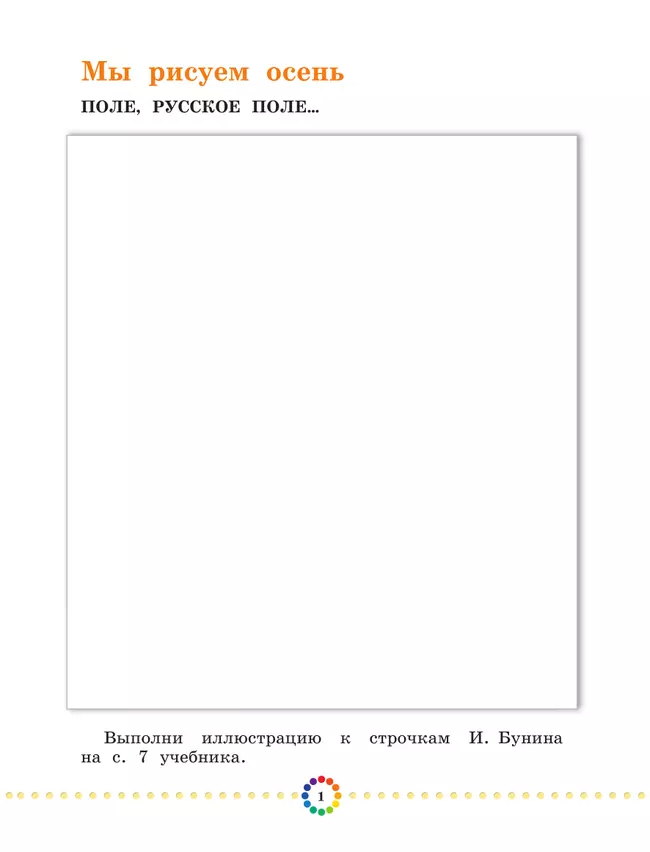 Мы рисуем осень

ПОЛЕ, РУССКОЕ ПОЛЕ...

Выполни иллюстрацию к строчкам И. Бунина на с. 7 учебника.

1